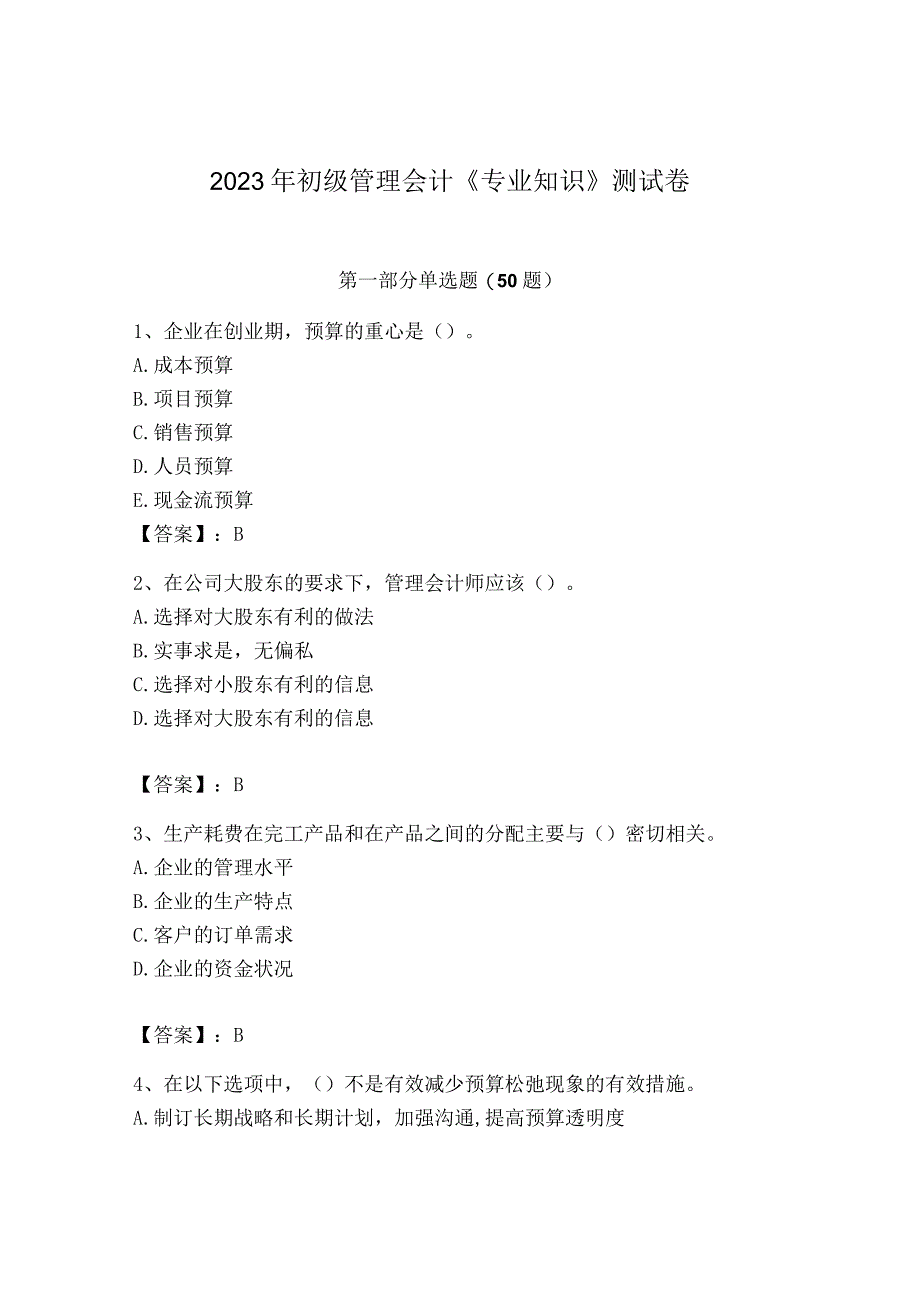 2023年初级管理会计《专业知识》测试卷

第一部分单选题（50题）

1、企业在创业期，预算的重心是（）。
A.成本预算
B.项目预算
C.销售预算
D.人员预算
E.现金流预算
【答案】：B

2、在公司大股东的要求下，管理会计师应该（）。
A.选择对大股东有利的做法
B.实事求是，无偏私
C.选择对小股东有利的信息
D.选择对大股东有利的信息

【答案】：B

3、生产耗费在完工产品和在产品之间的分配主要与（）密切相关。
A.企业的管理水平
B.企业的生产特点
C.客户的订单需求
D.企业的资金状况

【答案】：B

4、在以下选项中，（）不是有效减少预算松弛现象的有效措施。
A.制订长期战略和长期计划，加强沟通，提高预算透明度